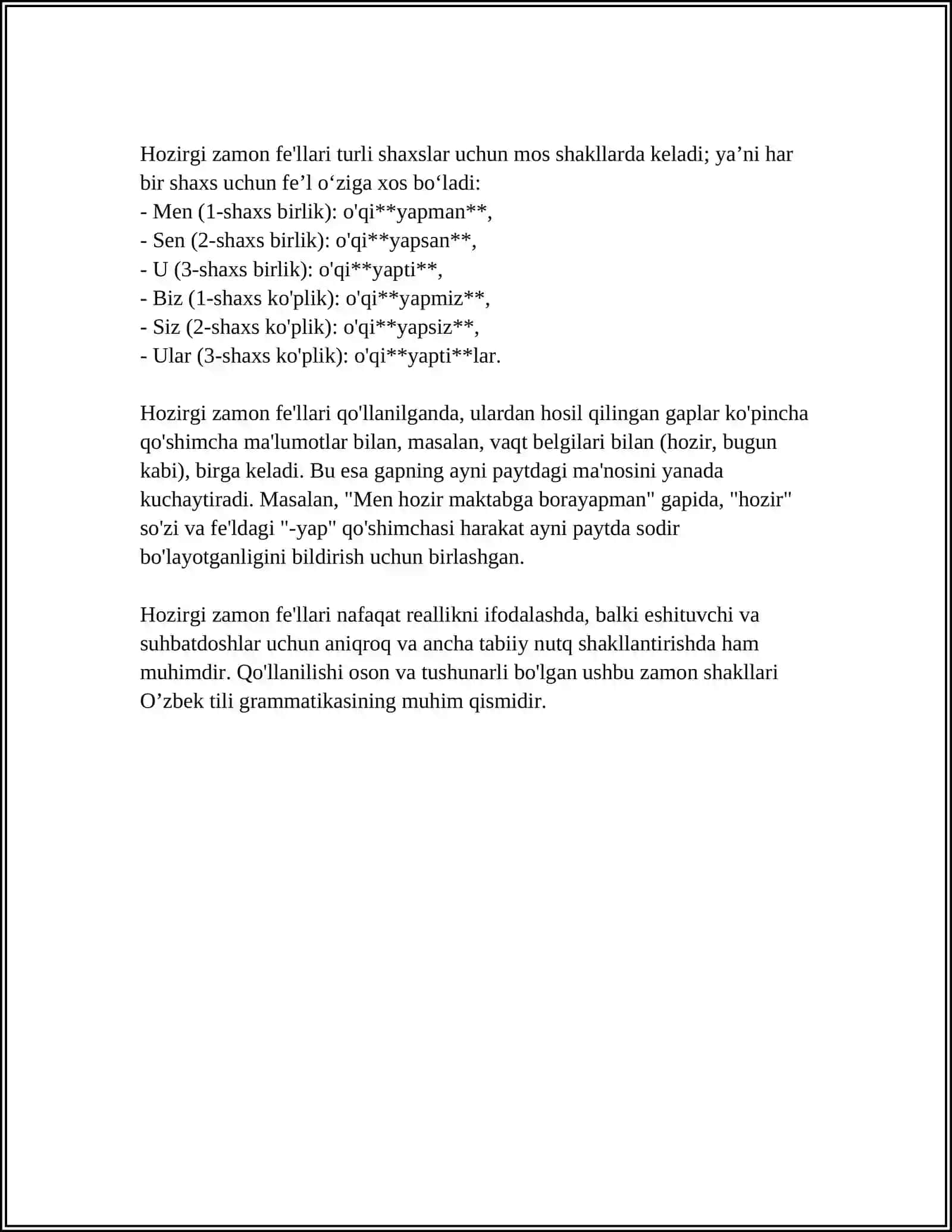 Hozirgi zamon fe'llari turli shaxslar uchun mos shakllarda keladi; ya'ni har bir shaxs uchun fe'l o'ziga xos bo'ladi:
- Men (1-shaxs birlik): o'qi**yapman**,
- Sen (2-shaxs birlik): o'qi**yapsan**,
- U (3-shaxs birlik): o'qi**yapti**,
- Biz (1-shaxs ko'plik): o'qi**yapmiz**,
- Siz (2-shaxs ko'plik): o'qi**yapsiz**,
- Ular (3-shaxs ko'plik): o'qi**yapti**lar.

Hozirgi zamon fe'llari qo'llanilganda, ulardan hosil qilingan gaplar ko'pincha qo'shimcha ma'lumotlar bilan, masalan, vaqt belgilari bilan (hozir, bugun kabi), birga keladi. Bu esa gapning ayni paytdagi ma'nosini yanada kuchaytiradi. Masalan, "Men hozir maktabga borayapman" gapida, "hozir" so'zi va fe'ldagi "-yap" qo'shimchasi harakat ayni paytda sodir bo'layotganligini bildirish uchun birlashgan.

Hozirgi zamon fe'llari nafaqat reallikni ifodalashda, balki eshituvchi va suhbatdoshlar uchun aniqroq va ancha tabiiy nutq shakllantirishda ham muhimdir. Qo'llanilishi oson va tushunarli bo'lgan ushbu zamon shakllari O'zbek tili grammatikasining muhim qismidir.